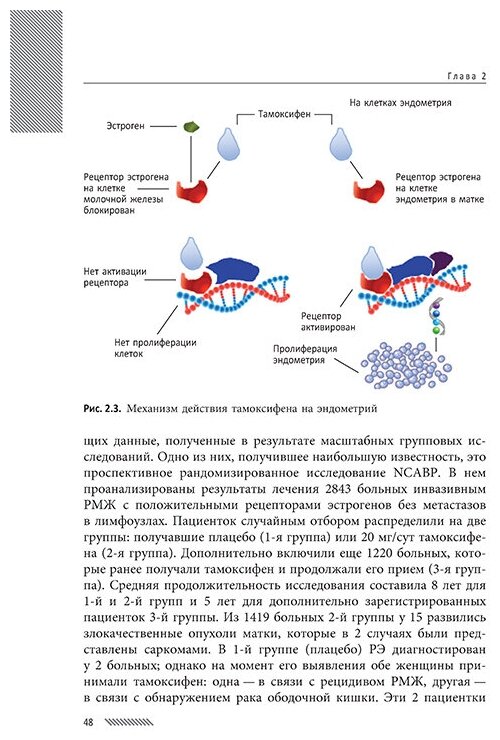 Глава 2

Эстроген

Тамоксифен

На клетках эндометрия

Рецептор эстрогена на клетке молочной железы блокирован

Рецептор эстрогена на клетке эндометрия в матке

Нет активации рецептора

Нет пролиферации клеток

Рецептор активирован

Пролиферация эндометрия

Рис. 2.3. Механизм действия тамоксифена на эндометрий

щих данные, полученные в результате масштабных групповых исследований. Одно из них, получившее наибольшую известность, это проспективное рандомизированное исследование NCABP. В нем проанализированы результаты лечения 2843 больных инвазивным РМЖ с положительными рецепторами эстрогенов без метастазов в лимфоузлах. Пациенток случайным отбором распределили на две группы: получавшие плацебо (1-я группа) или 20 мг/сут тамоксифена (2-я группа). Дополнительно включили еще 1220 больных, которые ранее получали тамоксифен и продолжали его прием (3-я группа). Средняя продолжительность исследования составила 8 лет для 1-й и 2-й групп и 5 лет для дополнительно зарегистрированных пациенток 3-й группы. Из 1419 больных 2-й группы у 15 развились злокачественные опухоли матки, которые в 2 случаях были представлены саркомами. В 1-й группе (плацебо) РЭ диагностирован у 2 больных; однако на момент его выявления обе женщины принимали тамоксифен: одна — в связи с рецидивом РМЖ, другая — в связи с обнаружением рака ободочной кишки. Эти 2 пациентки

48